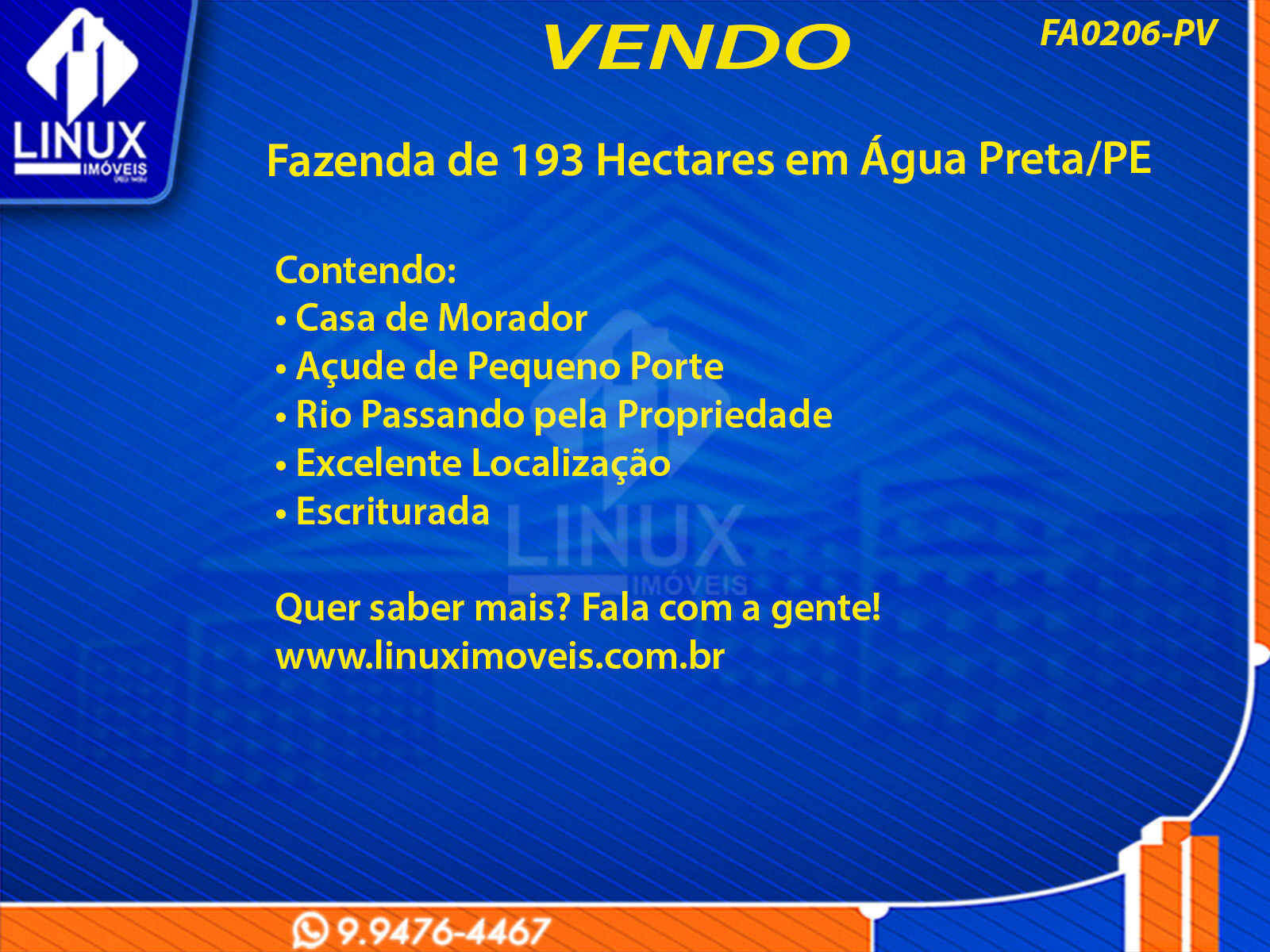 LINUX
IMÓVEIS

VENDO

FA0206-PV

Fazenda de 193 Hectares em Água Preta/PE

Contendo:
• Casa de Morador
• Açude de Pequeno Porte
• Rio Passando pela Propriedade
• Excelente Localização
• Escriturada

Quer saber mais? Fala com a gente!
www.linuximoveis.com.br

9.9476-4467

LINUX
IMÓVEIS